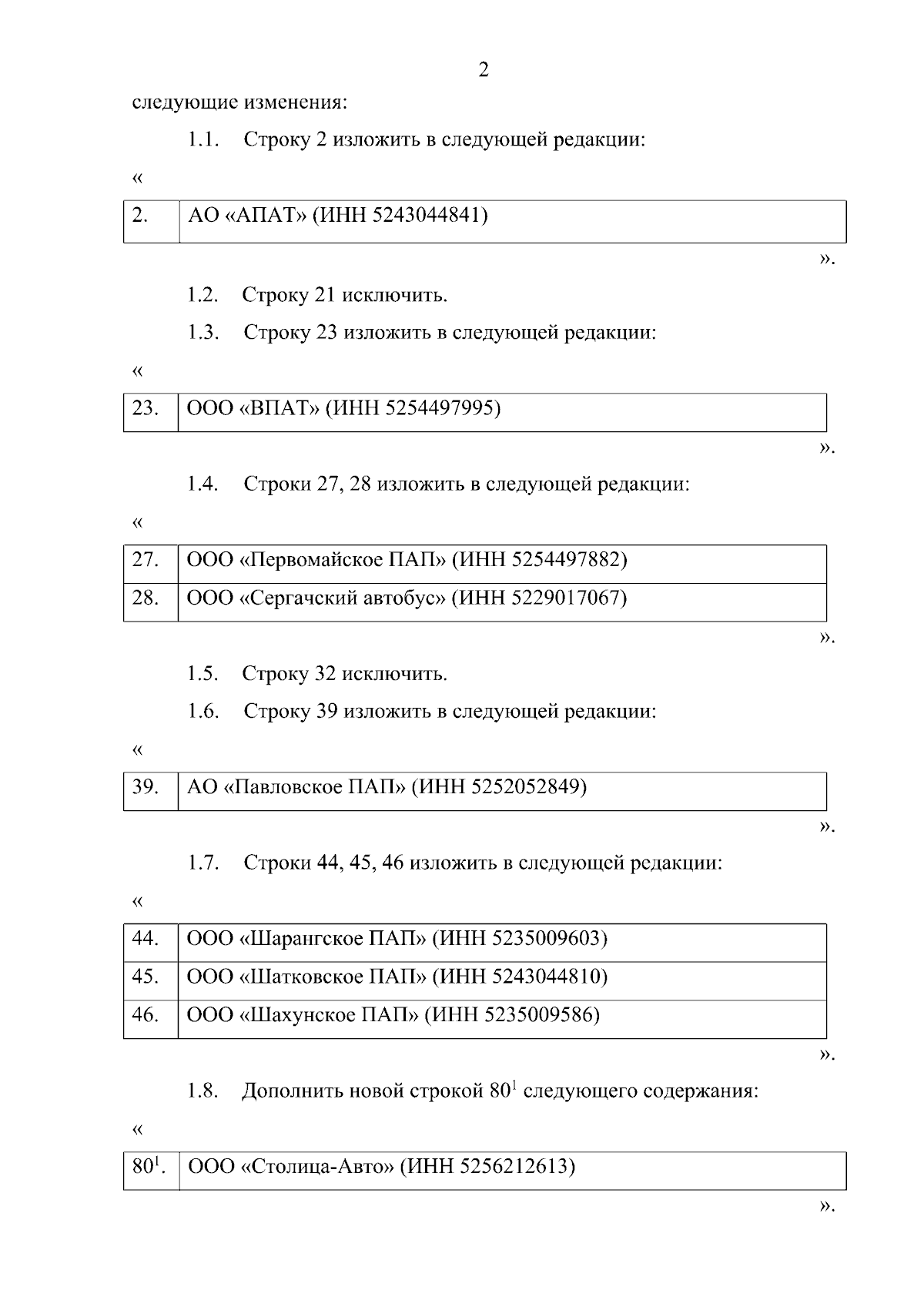 2

следующие изменения:

1.1. Строку 2 изложить в следующей редакции:

«

| 2. | АО «АПАТ» (ИНН 5243044841) |
|---|---|

».

1.2. Строку 21 исключить.

1.3. Строку 23 изложить в следующей редакции:

«

| 23. | ООО «ВПАТ» (ИНН 5254497995) |
|---|---|

».

1.4. Строки 27, 28 изложить в следующей редакции:

«

| 27. | ООО «Первомайское ПАП» (ИНН 5254497882) |
|---|---|
| 28. | ООО «Сергачский автобус» (ИНН 5229017067) |

».

1.5. Строку 32 исключить.

1.6. Строку 39 изложить в следующей редакции:

«

| 39. | АО «Павловское ПАП» (ИНН 5252052849) |
|---|---|

».

1.7. Строки 44, 45, 46 изложить в следующей редакции:

«

| 44. | ООО «Шарангское ПАП» (ИНН 5235009603) |
|---|---|
| 45. | ООО «Шатковское ПАП» (ИНН 5243044810) |
| 46. | ООО «Шахунское ПАП» (ИНН 5235009586) |

».

1.8. Дополнить новой строкой $80^1$ следующего содержания:

«

| $80^1$. | ООО «Столица-Авто» (ИНН 5256212613) |
|---|---|

».